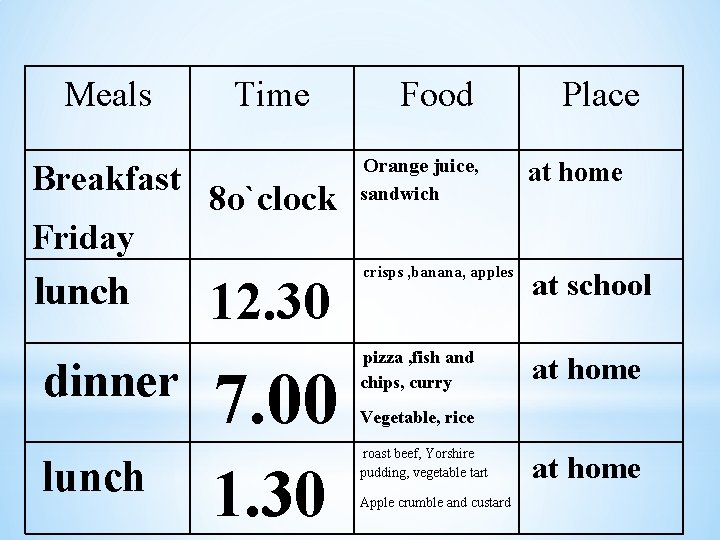 | Meals | Time | Food | Place |
|---|---|---|---|
| Breakfast Friday | 8o`clock | Orange juice, sandwich | at home |
| lunch | 12.30 | crisps ,banana, apples | at school |
| dinner | 7.00 | pizza ,fish and chips, curry Vegetable, rice | at home |
| lunch | 1.30 | roast beef, Yorshire pudding, vegetable tart Apple crumble and custard | at home |